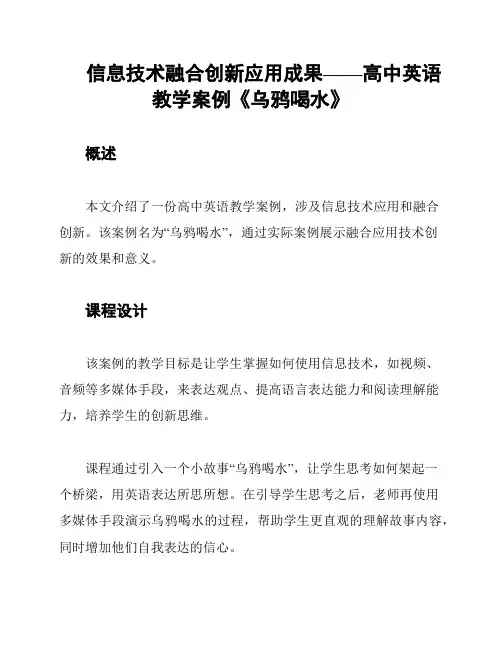 信息技术融合创新应用成果——高中英语教学案例《乌鸦喝水》

概述

本文介绍了一份高中英语教学案例，涉及信息技术应用和融合创新。该案例名为“乌鸦喝水”，通过实际案例展示融合应用技术创新的效果和意义。

课程设计

该案例的教学目标是让学生掌握如何使用信息技术，如视频、音频等多媒体手段，来表达观点、提高语言表达能力和阅读理解能力，培养学生的创新思维。

课程通过引入一个小故事“乌鸦喝水”，让学生思考如何架起一个桥梁，用英语表达所思所想。在引导学生思考之后，老师再使用多媒体手段演示乌鸦喝水的过程，帮助学生更直观的理解故事内容，同时增加他们自我表达的信心。